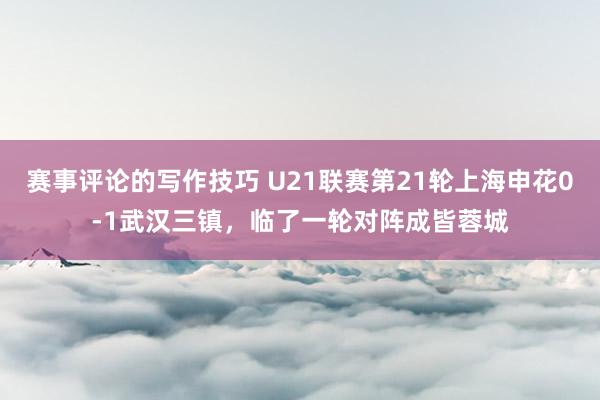 赛事评论的写作技巧 U21联赛第21轮上海申花0-1武汉三镇，临了一轮对阵成皆蓉城